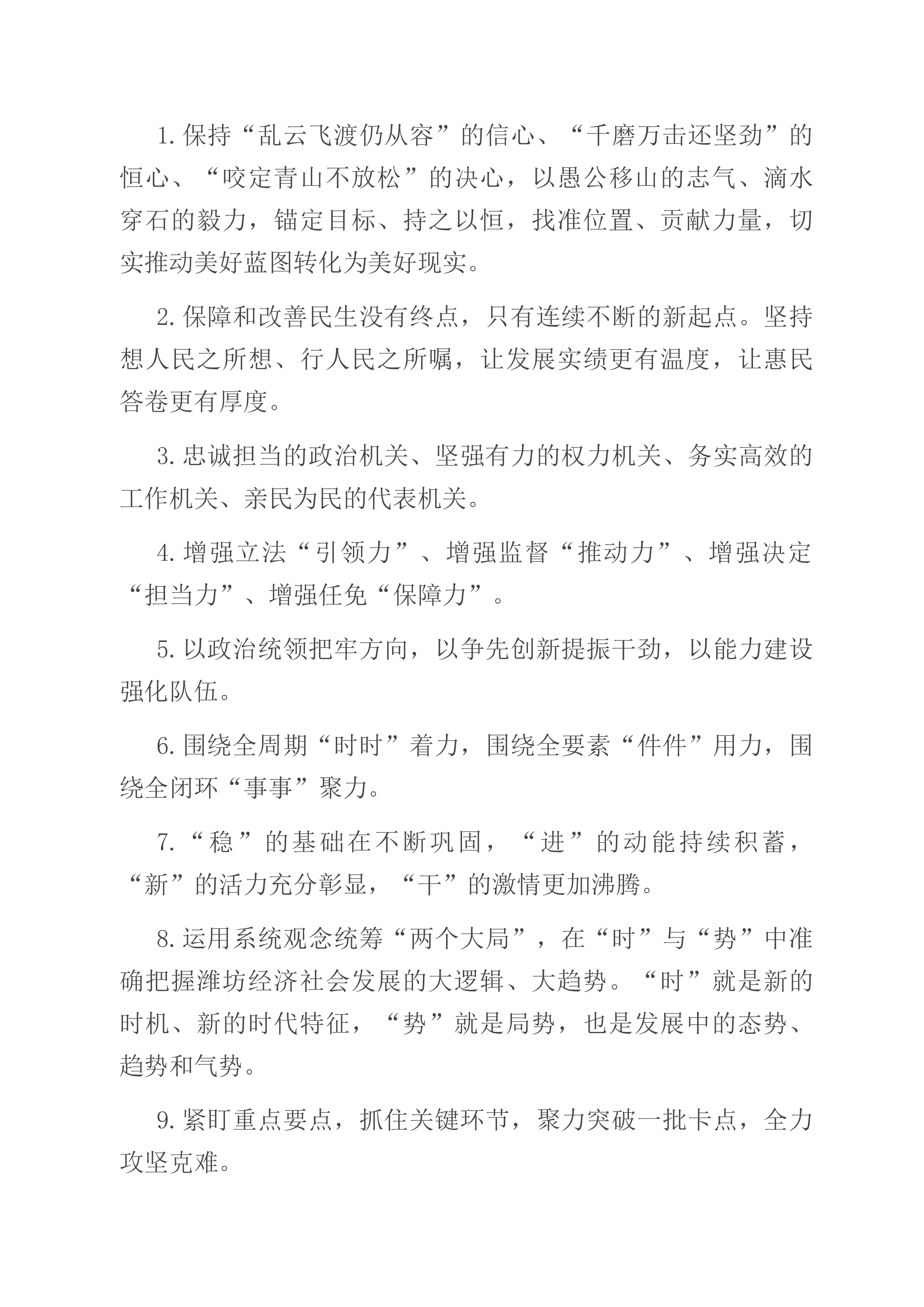 1.保持“乱云飞渡仍从容”的信心、“千磨万击还坚劲”的恒心、“咬定青山不放松”的决心，以愚公移山的志气、滴水穿石的毅力，锚定目标、持之以恒，找准位置、贡献力量，切实推动美好蓝图转化为美好现实。

2.保障和改善民生没有终点，只有连续不断的新起点。坚持想人民之所想、行人民之所嘱，让发展实绩更有温度，让惠民答卷更有厚度。

3.忠诚担当的政治机关、坚强有力的权力机关、务实高效的工作机关、亲民为民的代表机关。

4.增强立法“引领力”、增强监督“推动力”、增强决定“担当力”、增强任免“保障力”。

5.以政治统领把牢方向，以争先创新提振干劲，以能力建设强化队伍。

6.围绕全周期“时时”着力，围绕全要素“件件”用力，围绕全闭环“事事”聚力。

7.“稳”的基础在不断巩固，“进”的动能持续积蓄，“新”的活力充分彰显，“干”的激情更加沸腾。

8.运用系统观念统筹“两个大局”，在“时”与“势”中准确把握潍坊经济社会发展的大逻辑、大趋势。“时”就是新的时机、新的时代特征，“势”就是局势，也是发展中的态势、趋势和气势。

9.紧盯重点要点，抓住关键环节，聚力突破一批卡点，全力攻坚克难。